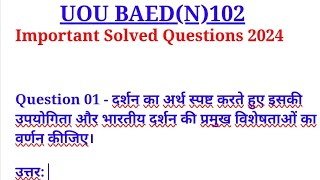 UOU BAED(N)102
Important Solved Questions 2024

Question 01 - दर्शन का अर्थ स्पष्ट करते हुए इसकी उपयोगिता और भारतीय दर्शन की प्रमुख विशेषताओं का वर्णन कीजिए।

उत्तर: